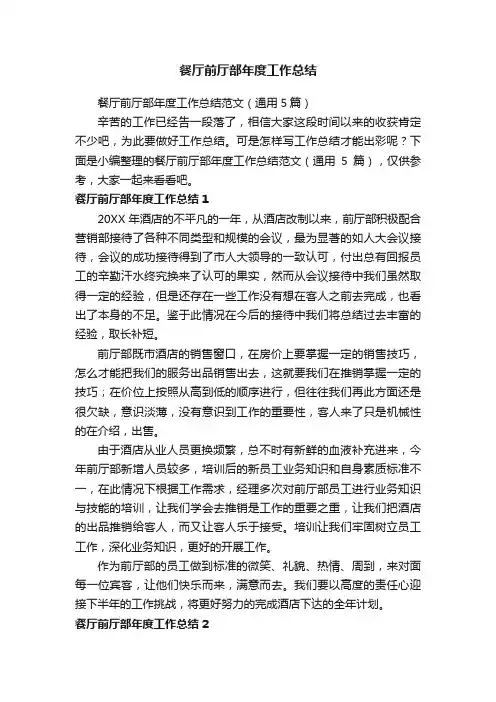 餐厅前厅部年度工作总结

餐厅前厅部年度工作总结范文（通用 5 篇）

辛苦的工作已经告一段落了，相信大家这段时间以来的收获肯定不少吧，为此要做好工作总结。可是怎样写工作总结才能出彩呢？下面是小编整理的餐厅前厅部年度工作总结范文（通用 5 篇），仅供参考，大家一起来看看吧。

餐厅前厅部年度工作总结 1

20XX 年酒店的不平凡的一年，从酒店改制以来，前厅部积极配合营销部接待了各种不同类型和规模的会议，最为显著的如人大会议接待，会议的成功接待得到了市人大领导的一致认可，付出总有回报员工的辛勤汗水终究换来了认可的果实，然而从会议接待中我们虽然取得一定的经验，但是还存在一些工作没有想在客人之前去完成，也看出了本身的不足。鉴于此情况在今后的接待中我们将总结过去丰富的经验，取长补短。

前厅部既市酒店的销售窗口，在房价上要掌握一定的销售技巧，怎么才能把我们的服务出品销售出去，这就要我们在推销掌握一定的技巧；在价位上按照从高到低的顺序进行，但往往我们再此方面还是很欠缺，意识淡薄，没有意识到工作的重要性，客人来了只是机械性的在介绍，出售。

由于酒店从业人员更换频繁，总不时有新鲜的血液补充进来，今年前厅部新增人员较多，培训后的新员工业务知识和自身素质标准不一，在此情况下根据工作需求，经理多次对前厅部员工进行业务知识与技能的培训，让我们学会去推销是工作的重要之重，让我们把酒店的出品推销给客人，而又让客人乐于接受。培训让我们牢固树立员工工作，深化业务知识，更好的开展工作。

作为前厅部的员工做到标准的微笑、礼貌、热情、周到，来对面每一位宾客，让他们快乐而来，满意而去。我们要以高度的责任心迎接下半年的工作挑战，将更好努力的完成酒店下达的全年计划。

餐厅前厅部年度工作总结 2